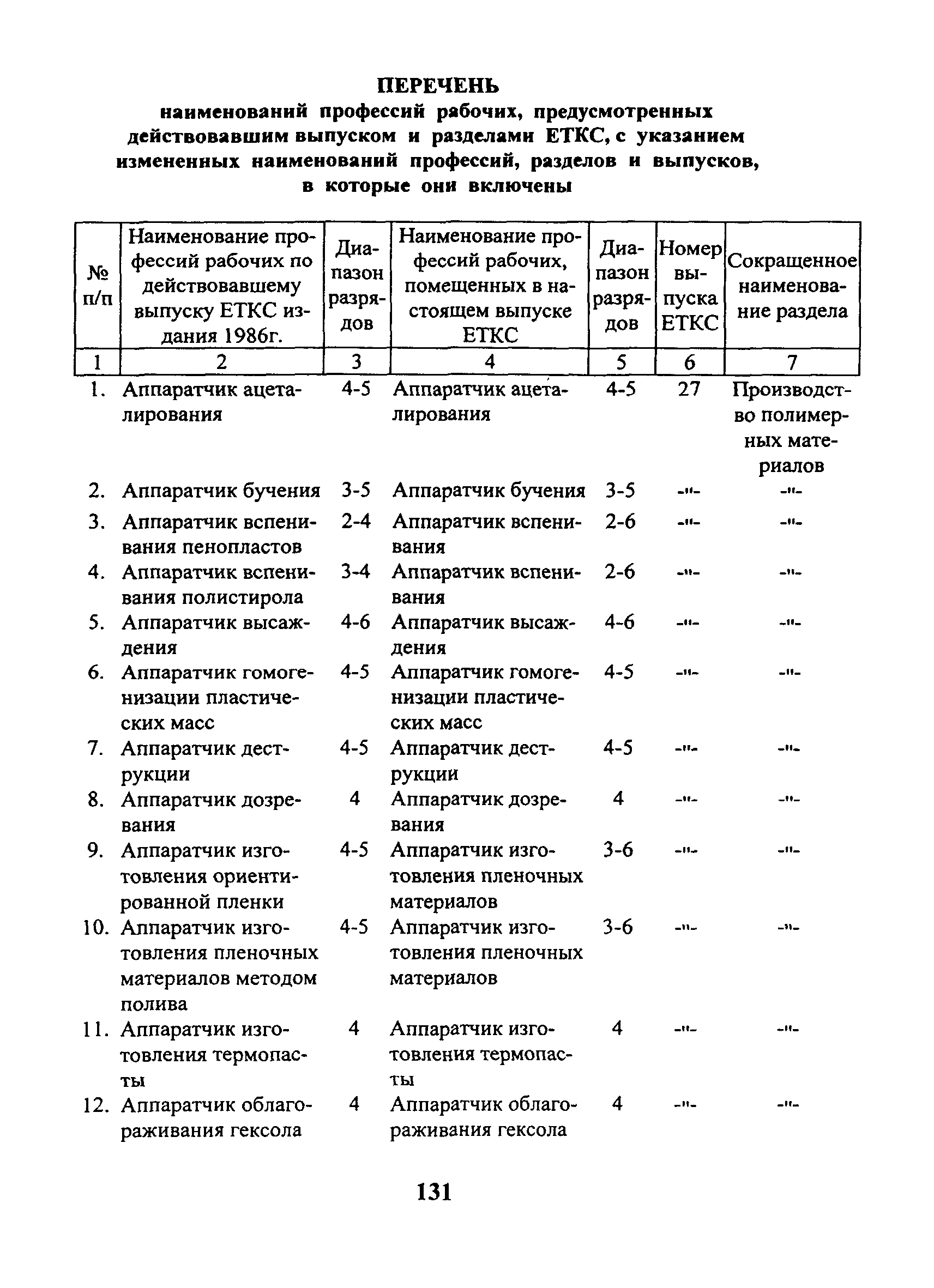 ПЕРЕЧЕНЬ
наименований профессий рабочих, предусмотренных действовавшим выпуском и разделами ЕТКС, с указанием измененных наименований профессий, разделов и выпусков, в которые они включены

| № п/п | Наименование профессий рабочих по действовавшему выпуску ЕТКС издания 1986г. | Диапазон разрядов | Наименование профессий рабочих, помещенных в настоящем выпуске ЕТКС | Диапазон разрядов | Номер выпуска ЕТКС | Сокращенное наименование раздела |
|---|---|---|---|---|---|---|
| 1 | 2 | 3 | 4 | 5 | 6 | 7 |
| 1. | Аппаратчик ацеталирования | 4-5 | Аппаратчик ацеталирования | 4-5 | 27 | Производство полимерных материалов |
| 2. | Аппаратчик бучения | 3-5 | Аппаратчик бучения | 3-5 | -"- | -"- |
| 3. | Аппаратчик вспенивания пенопластов | 2-4 | Аппаратчик вспенивания | 2-6 | -"- | -"- |
| 4. | Аппаратчик вспенивания полистирола | 3-4 | Аппаратчик вспенивания | 2-6 | -"- | -"- |
| 5. | Аппаратчик высаждения | 4-6 | Аппаратчик высаждения | 4-6 | -"- | -"- |
| 6. | Аппаратчик гомогенизации пластических масс | 4-5 | Аппаратчик гомогенизации пластических масс | 4-5 | -"- | -"- |
| 7. | Аппаратчик деструкции | 4-5 | Аппаратчик деструкции | 4-5 | -"- | -"- |
| 8. | Аппаратчик дозревания | 4 | Аппаратчик дозревания | 4 | -"- | -"- |
| 9. | Аппаратчик изготовления ориентированной пленки | 4-5 | Аппаратчик изготовления пленочных материалов | 3-6 | -"- | -"- |
| 10. | Аппаратчик изготовления пленочных материалов методом полива | 4-5 | Аппаратчик изготовления пленочных материалов | 3-6 | -"- | -"- |
| 11. | Аппаратчик изготовления термопасты | 4 | Аппаратчик изготовления термопасты | 4 | -"- | -"- |
| 12. | Аппаратчик облагораживания гексола | 4 | Аппаратчик облагораживания гексола | 4 | -"- | -"- |

131